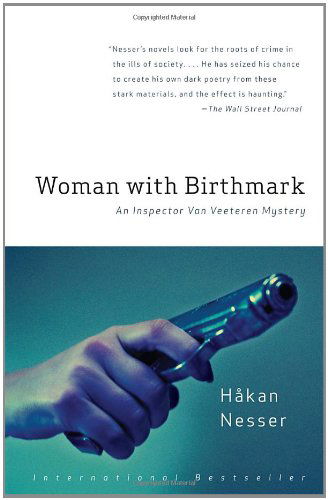 Copyrighted Material

"Nesser's novels look for the roots of crime in the ills of society. . . . He has seized his chance to create his own dark poetry from these stark materials, and the effect is haunting."
—The Wall Street Journal

Woman with Birthmark
An Inspector Van Veeteren Mystery

Håkan Nesser

International Bestseller